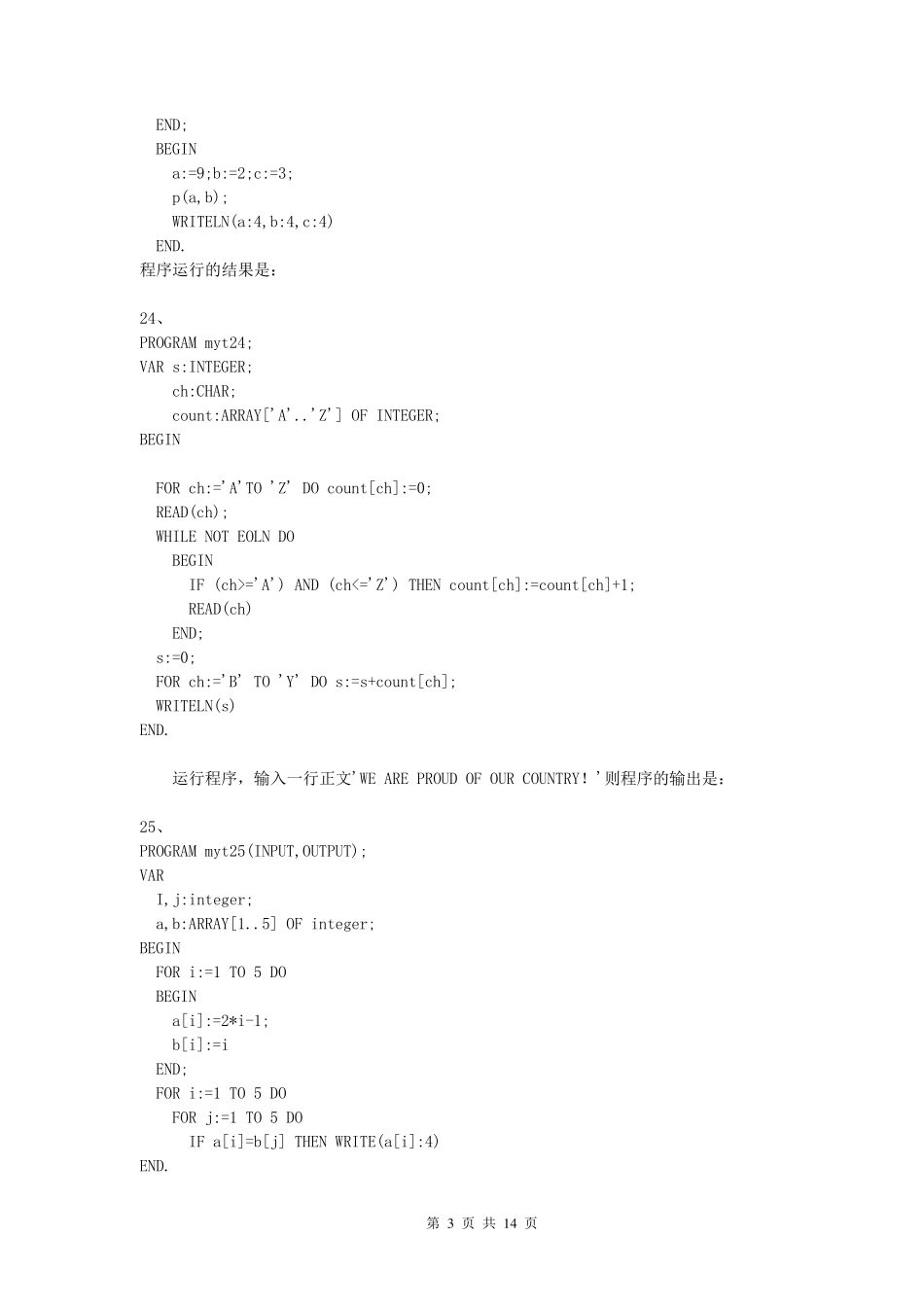 END;
BEGIN
a:=9;b:=2;c:=3;
p(a,b);
WRITELN(a:4,b:4,c:4)
END.
程序运行的结果是：

24、
PROGRAM myt24;
VAR s:INTEGER;
ch:CHAR;
count:ARRAY['A'..'Z'] OF INTEGER;
BEGIN

FOR ch:='A'TO 'Z' DO count[ch]:=0;
READ(ch);
WHILE NOT EOLN DO
BEGIN
IF (ch>='A') AND (ch<='Z') THEN count[ch]:=count[ch]+1;
READ(ch)
END;
s:=0;
FOR ch:='B' TO 'Y' DO s:=s+count[ch];
WRITELN(s)
END.

运行程序，输入一行正文'WE ARE PROUD OF OUR COUNTRY!'则程序的输出是：

25、
PROGRAM myt25(INPUT,OUTPUT);
VAR
I,j:integer;
a,b:ARRAY[1..5] OF integer;
BEGIN
FOR i:=1 TO 5 DO
BEGIN
a[i]:=2*i-1;
b[i]:=i
END;
FOR i:=1 TO 5 DO
FOR j:=1 TO 5 DO
IF a[i]=b[j] THEN WRITE(a[i]:4)
END.

第 3 页 共 14 页